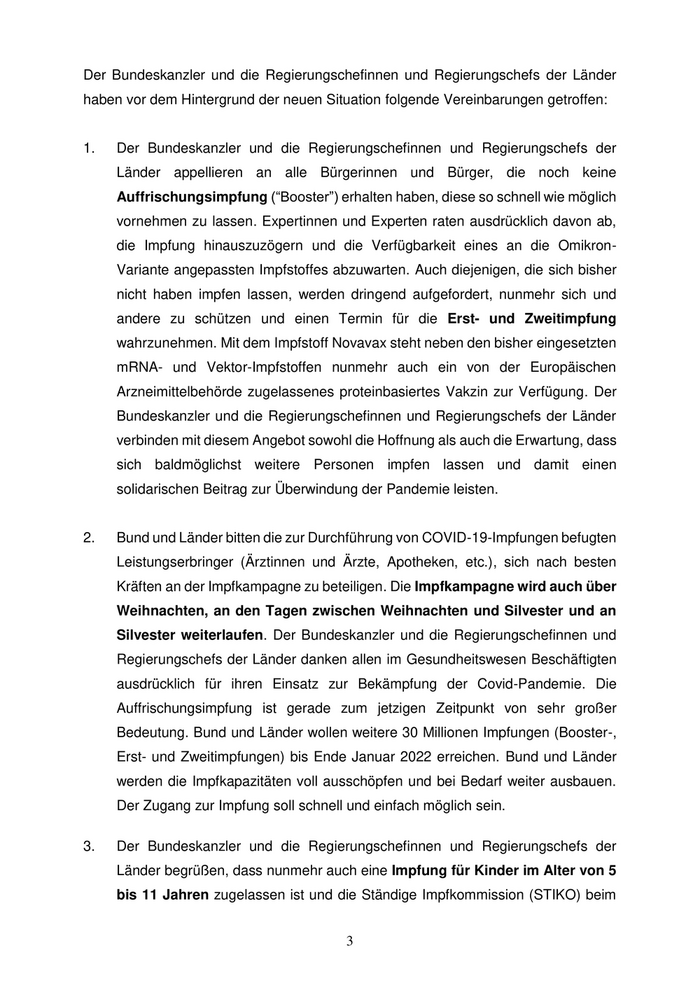 Der Bundeskanzler und die Regierungschefinnen und Regierungschefs der Länder haben vor dem Hintergrund der neuen Situation folgende Vereinbarungen getroffen:

1. Der Bundeskanzler und die Regierungschefinnen und Regierungschefs der Länder appellieren an alle Bürgerinnen und Bürger, die noch keine Auffrischungsimpfung ("Booster") erhalten haben, diese so schnell wie möglich vornehmen zu lassen. Expertinnen und Experten raten ausdrücklich davon ab, die Impfung hinauszuzögern und die Verfügbarkeit eines an die Omikron-Variante angepassten Impfstoffes abzuwarten. Auch diejenigen, die sich bisher nicht haben impfen lassen, werden dringend aufgefordert, nunmehr sich und andere zu schützen und einen Termin für die Erst- und Zweitimpfung wahrzunehmen. Mit dem Impfstoff Novavax steht neben den bisher eingesetzten mRNA- und Vektor-Impfstoffen nunmehr auch ein von der Europäischen Arzneimittelbehörde zugelassenes proteinbasiertes Vakzin zur Verfügung. Der Bundeskanzler und die Regierungschefinnen und Regierungschefs der Länder verbinden mit diesem Angebot sowohl die Hoffnung als auch die Erwartung, dass sich baldmöglichst weitere Personen impfen lassen und damit einen solidarischen Beitrag zur Überwindung der Pandemie leisten.

2. Bund und Länder bitten die zur Durchführung von COVID-19-Impfungen befugten Leistungserbringer (Ärztinnen und Ärzte, Apotheken, etc.), sich nach besten Kräften an der Impfkampagne zu beteiligen. Die Impfkampagne wird auch über Weihnachten, an den Tagen zwischen Weihnachten und Silvester und an Silvester weiterlaufen. Der Bundeskanzler und die Regierungschefinnen und Regierungschefs der Länder danken allen im Gesundheitswesen Beschäftigten ausdrücklich für ihren Einsatz zur Bekämpfung der Covid-Pandemie. Die Auffrischungsimpfung ist gerade zum jetzigen Zeitpunkt von sehr großer Bedeutung. Bund und Länder wollen weitere 30 Millionen Impfungen (Booster-, Erst- und Zweitimpfungen) bis Ende Januar 2022 erreichen. Bund und Länder werden die Impfkapazitäten voll ausschöpfen und bei Bedarf weiter ausbauen. Der Zugang zur Impfung soll schnell und einfach möglich sein.

3. Der Bundeskanzler und die Regierungschefinnen und Regierungschefs der Länder begrüßen, dass nunmehr auch eine Impfung für Kinder im Alter von 5 bis 11 Jahren zugelassen ist und die Ständige Impfkommission (STIKO) beim

3